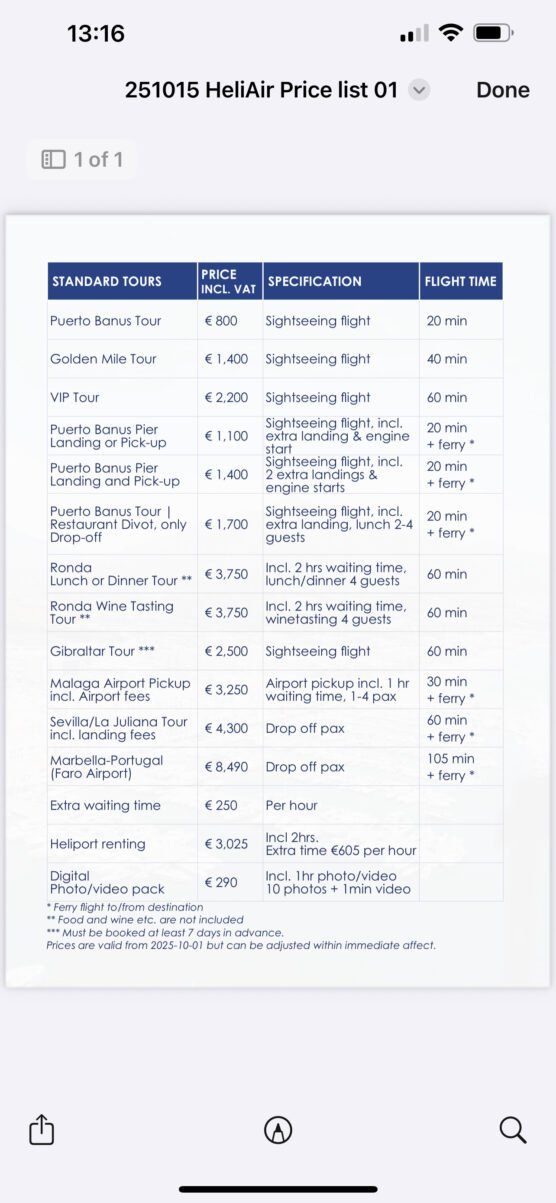 13:16

251015 HeliAir Price list 01

Done

1 of 1

| STANDARD TOURS | PRICE INCL. VAT | SPECIFICATION | FLIGHT TIME |
|---|---|---|---|
| Puerto Banus Tour | € 800 | Sightseeing flight | 20 min |
| Golden Mile Tour | € 1,400 | Sightseeing flight | 40 min |
| VIP Tour | € 2,200 | Sightseeing flight | 60 min |
| Puerto Banus Pier Landing or Pick-up | € 1,100 | Sightseeing flight, incl. extra landing & engine start | 20 min + ferry * |
| Puerto Banus Pier Landing and Pick-up | € 1,400 | Sightseeing flight, incl. 2 extra landings & engine starts | 20 min + ferry * |
| Puerto Banus Tour \| Restaurant Divot, only Drop-off | € 1,700 | Sightseeing flight, incl. extra landing, lunch 2-4 guests | 20 min + ferry * |
| Ronda Lunch or Dinner Tour ** | € 3,750 | Incl. 2 hrs waiting time, lunch/dinner 4 guests | 60 min |
| Ronda Wine Tasting Tour ** | € 3,750 | Incl. 2 hrs waiting time, winetasting 4 guests | 60 min |
| Gibraltar Tour *** | € 2,500 | Sightseeing flight | 60 min |
| Malaga Airport Pickup incl. Airport fees | € 3,250 | Airport pickup incl. 1 hr waiting time, 1-4 pax | 30 min + ferry * |
| Sevilla/La Juliana Tour incl. landing fees | € 4,300 | Drop off pax | 60 min + ferry * |
| Marbella-Portugal (Faro Airport) | € 8,490 | Drop off pax | 105 min + ferry * |
| Extra waiting time | € 250 | Per hour | |
| Heliport renting | € 3,025 | Incl 2hrs. Extra time €605 per hour | |
| Digital Photo/video pack | € 290 | Incl. 1hr photo/video 10 photos + 1min video | |

* Ferry flight to/from destination
** Food and wine etc. are not included
*** Must be booked at least 7 days in advance.
Prices are valid from 2025-10-01 but can be adjusted within immediate affect.